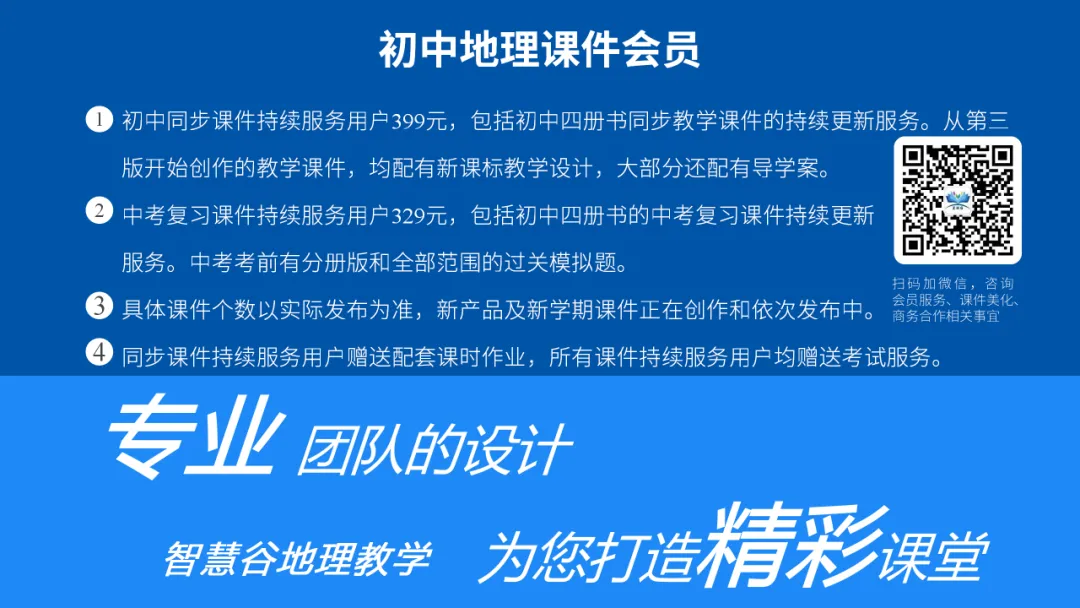 初中地理课件会员

1 初中同步课件持续服务用户399元，包括初中四册书同步教学课件的持续更新服务。从第三版开始创作的教学课件，均配有新课标教学设计，大部分还配有导学案。

2 中考复习课件持续服务用户329元，包括初中四册书的中考复习课件持续更新服务。中考考前有分册版和全部范围的过关模拟题。

3 具体课件个数以实际发布为准，新产品及新学期课件正在创作和依次发布中。

4 同步课件持续服务用户赠送配套课时作业，所有课件持续服务用户均赠送考试服务。

扫码加微信，咨询会员服务、课件美化、商务合作相关事宜

专业 团队的设计

智慧谷地理教学 为您打造精彩课堂